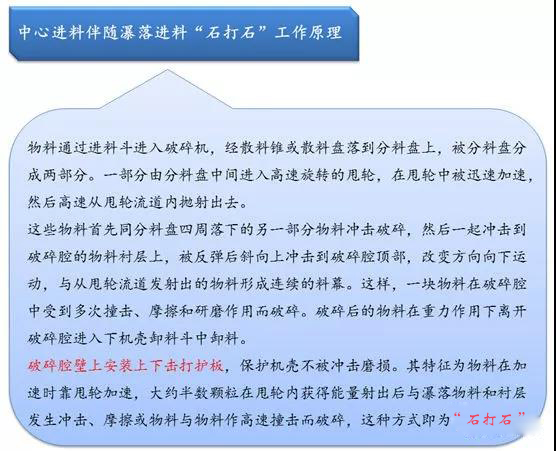 中心进料伴随瀑落进料“石打石”工作原理

物料通过进料斗进入破碎机，经散料锥或散料盘落到分料盘上，被分料盘分成两部分。一部分由分料盘中间进入高速旋转的甩轮，在甩轮中被迅速加速，然后高速从甩轮流道内抛射出去。

这些物料首先同分料盘四周落下的另一部分物料冲击破碎，然后一起冲击到破碎腔的物料衬层上，被反弹后斜向上冲击到破碎腔顶部，改变方向向下运动，与从甩轮流道发射出的物料形成连续的料幕。这样，一块物料在破碎腔中受到多次撞击、摩擦和研磨作用而破碎。破碎后的物料在重力作用下离开破碎腔进入下机壳卸料斗中卸料。

破碎腔壁上安装上下击打护板，保护机壳不被冲击磨损。其特征为物料在加速时靠甩轮加速，大约半数颗粒在甩轮内获得能量射出后与瀑落物料和衬层发生冲击、摩擦或物料与物料作高速撞击而破碎，这种方式即为“石打石”